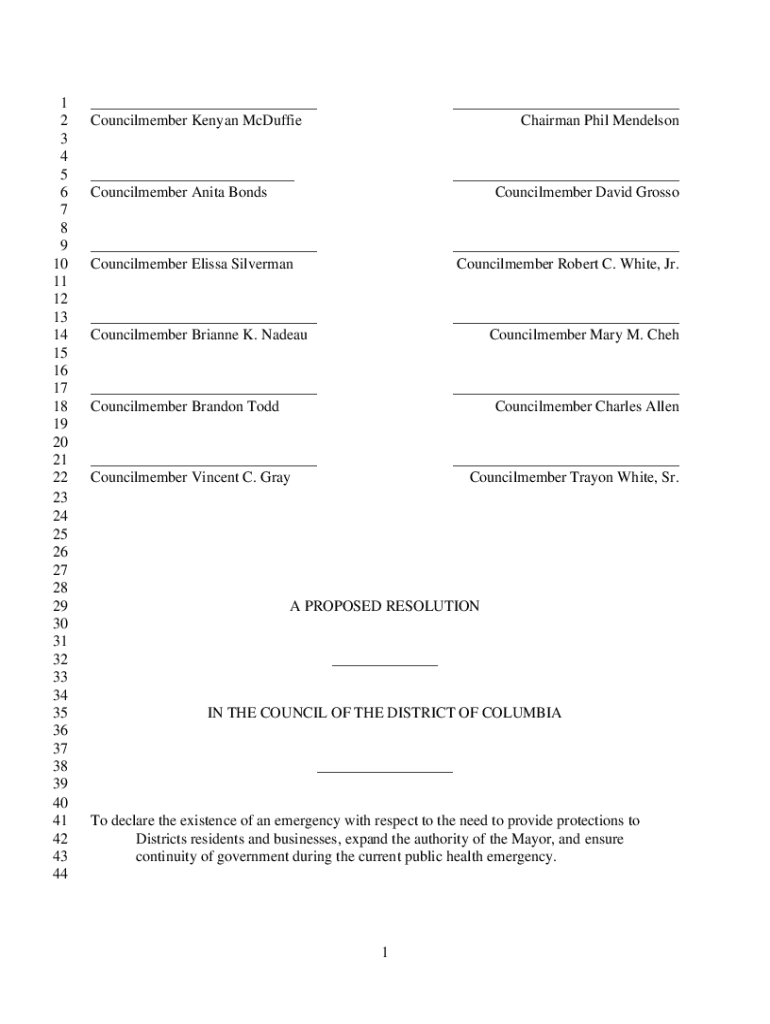 1
2 Councilmember Kenyan McDuffie

Chairman Phil Mendelson
3
4
5
6 Councilmember Anita Bonds

Councilmember David Grosso
7
8
9
10 Councilmember Elissa Silverman

Councilmember Robert C. White, Jr.
11
12
13
14 Councilmember Brianne K. Nadeau

Councilmember Mary M. Cheh
15
16
17
18 Councilmember Brandon Todd

Councilmember Charles Allen
19
20
21
22 Councilmember Vincent C. Gray

Councilmember Trayon White, Sr.
23
24
25
26
27
28
29 A PROPOSED RESOLUTION
30
31
32
33
34
35 IN THE COUNCIL OF THE DISTRICT OF COLUMBIA
36
37
38
39
40
41 To declare the existence of an emergency with respect to the need to provide protections to
42 Districts residents and businesses, expand the authority of the Mayor, and ensure
43 continuity of government during the current public health emergency.
44

1